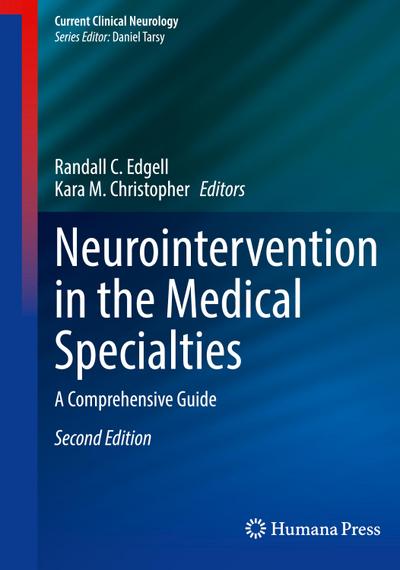 Current Clinical Neurology
Series Editor: Daniel Tarsy

Randall C. Edgell
Kara M. Christopher Editors

Neurointervention in the Medical Specialties

A Comprehensive Guide

Second Edition

Humana Press